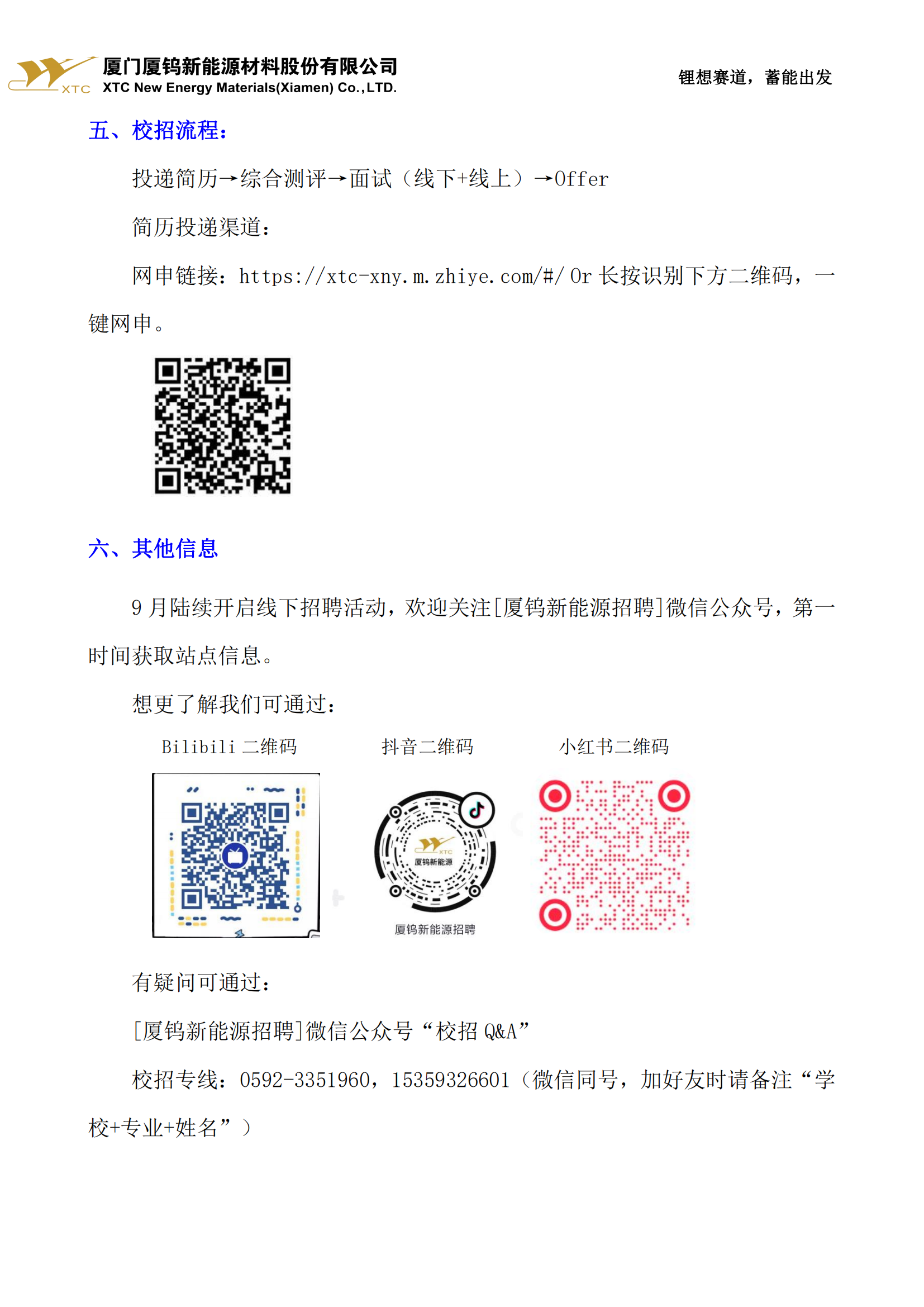 XTC 厦门厦钨新能源材料股份有限公司
XTC New Energy Materials(Xiamen) Co.,LTD.

锂想赛道，蓄能出发

五、校招流程：

投递简历→综合测评→面试（线下+线上）→Offer

简历投递渠道：

网申链接：https://xtc-xny.m.zhiye.com/#/ Or 长按识别下方二维码，一键网申。

六、其他信息

9 月陆续开启线下招聘活动，欢迎关注[厦钨新能源招聘]微信公众号，第一时间获取站点信息。

想更了解我们可通过：

Bilibili 二维码

抖音二维码

小红书二维码

XTC 厦钨新能源

厦钨新能源招聘

有疑问可通过：

[厦钨新能源招聘]微信公众号“校招 Q&A”

校招专线：0592-3351960，15359326601（微信同号，加好友时请备注“学校+专业+姓名”）